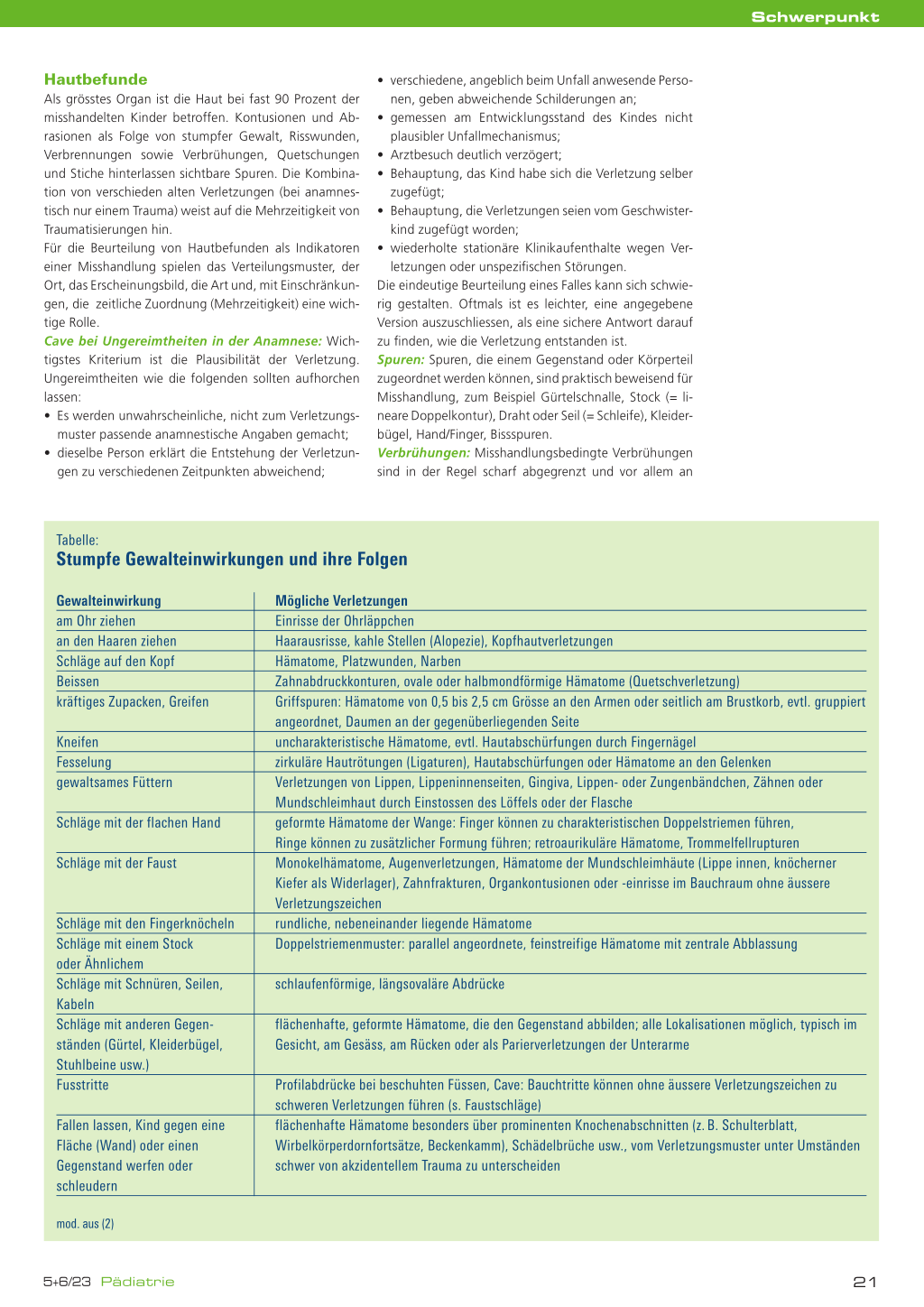 Schwerpunkt

Hautbefunde
Als grösstes Organ ist die Haut bei fast 90 Prozent der misshandelten Kinder betroffen. Kontusionen und Abrasionen als Folge von stumpfer Gewalt, Risswunden, Verbrennungen sowie Verbrühungen, Quetschungen und Stiche hinterlassen sichtbare Spuren. Die Kombination von verschieden alten Verletzungen (bei anamnestisch nur einem Trauma) weist auf die Mehrzeitigkeit von Traumatisierungen hin.
Für die Beurteilung von Hautbefunden als Indikatoren einer Misshandlung spielen das Verteilungsmuster, der Ort, das Erscheinungsbild, die Art und, mit Einschränkungen, die zeitliche Zuordnung (Mehrzeitigkeit) eine wichtige Rolle.
Cave bei Ungereimtheiten in der Anamnese: Wichtigstes Kriterium ist die Plausibilität der Verletzung. Ungereimtheiten wie die folgenden sollten aufhorchen lassen:
• Es werden unwahrscheinliche, nicht zum Verletzungsmuster passende anamnestische Angaben gemacht;
• dieselbe Person erklärt die Entstehung der Verletzungen zu verschiedenen Zeitpunkten abweichend;
• verschiedene, angeblich beim Unfall anwesende Personen, geben abweichende Schilderungen an;
• gemessen am Entwicklungsstand des Kindes nicht plausibler Unfallmechanismus;
• Arztbesuch deutlich verzögert;
• Behauptung, das Kind habe sich die Verletzung selber zugefügt;
• Behauptung, die Verletzungen seien vom Geschwisterkind zugefügt worden;
• wiederholte stationäre Klinikaufenthalte wegen Verletzungen oder unspezifischen Störungen.
Die eindeutige Beurteilung eines Falles kann sich schwierig gestalten. Oftmals ist es leichter, eine angegebene Version auszuschliessen, als eine sichere Antwort darauf zu finden, wie die Verletzung entstanden ist.
Spuren: Spuren, die einem Gegenstand oder Körperteil zugeordnet werden können, sind praktisch beweisend für Misshandlung, zum Beispiel Gürtelschnalle, Stock (= lineare Doppelkontur), Draht oder Seil (= Schleife), Kleiderbügel, Hand/Finger, Bissspuren.
Verbrühungen: Misshandlungsbedingte Verbrühungen sind in der Regel scharf abgegrenzt und vor allem an

Tabelle:
Stumpfe Gewalteinwirkungen und ihre Folgen

| Gewalteinwirkung | Mögliche Verletzungen |
|---|---|
| am Ohr ziehen | Einrisse der Ohrläppchen |
| an den Haaren ziehen | Haarausrisse, kahle Stellen (Alopezie), Kopfhautverletzungen |
| Schläge auf den Kopf | Hämatome, Platzwunden, Narben |
| Beissen | Zahnabdruckkonturen, ovale oder halbmondförmige Hämatome (Quetschverletzung) |
| kräftiges Zupacken, Greifen | Griffspuren: Hämatome von 0,5 bis 2,5 cm Grösse an den Armen oder seitlich am Brustkorb, evtl. gruppiert angeordnet, Daumen an der gegenüberliegenden Seite |
| Kneifen | uncharakteristische Hämatome, evtl. Hautabschürfungen durch Fingernägel |
| Fesselung | zirkuläre Hautrötungen (Ligaturen), Hautabschürfungen oder Hämatome an den Gelenken |
| gewaltsames Füttern | Verletzungen von Lippen, Lippeninnenseiten, Gingiva, Lippen- oder Zungenbändchen, Zähnen oder Mundschleimhaut durch Einstossen des Löffels oder der Flasche |
| Schläge mit der flachen Hand | geformte Hämatome der Wange: Finger können zu charakteristischen Doppelstriemen führen, Ringe können zu zusätzlicher Formung führen; retroaurikuläre Hämatome, Trommelfellrupturen |
| Schläge mit der Faust | Monokelhämatome, Augenverletzungen, Hämatome der Mundschleimhäute (Lippe innen, knöcherner Kiefer als Widerlager), Zahnfrakturen, Organkontusionen oder -einrisse im Bauchraum ohne äussere Verletzungszeichen |
| Schläge mit den Fingerknöcheln | rundliche, nebeneinander liegende Hämatome |
| Schläge mit einem Stock oder Ähnlichem | Doppelstriemenmuster: parallel angeordnete, feinstreifige Hämatome mit zentrale Abblassung |
| Schläge mit Schnüren, Seilen, Kabeln | schlaufenförmige, längsovaläre Abdrücke |
| Schläge mit anderen Gegenständen (Gürtel, Kleiderbügel, Stuhlbeine usw.) | flächenhafte, geformte Hämatome, die den Gegenstand abbilden; alle Lokalisationen möglich, typisch im Gesicht, am Gesäss, am Rücken oder als Parierverletzungen der Unterarme |
| Fusstritte | Profilabdrücke bei beschuhten Füssen, Cave: Bauchtritte können ohne äussere Verletzungszeichen zu schweren Verletzungen führen (s. Faustschläge) |
| Fallen lassen, Kind gegen eine Fläche (Wand) oder einen Gegenstand werfen oder schleudern | flächenhafte Hämatome besonders über prominenten Knochenabschnitten (z. B. Schulterblatt, Wirbelkörperdornfortsätze, Beckenkamm), Schädelbrüche usw., vom Verletzungsmuster unter Umständen schwer von akzidentellem Trauma zu unterscheiden |

mod. aus (2)

5+6/23 Pädiatrie 21